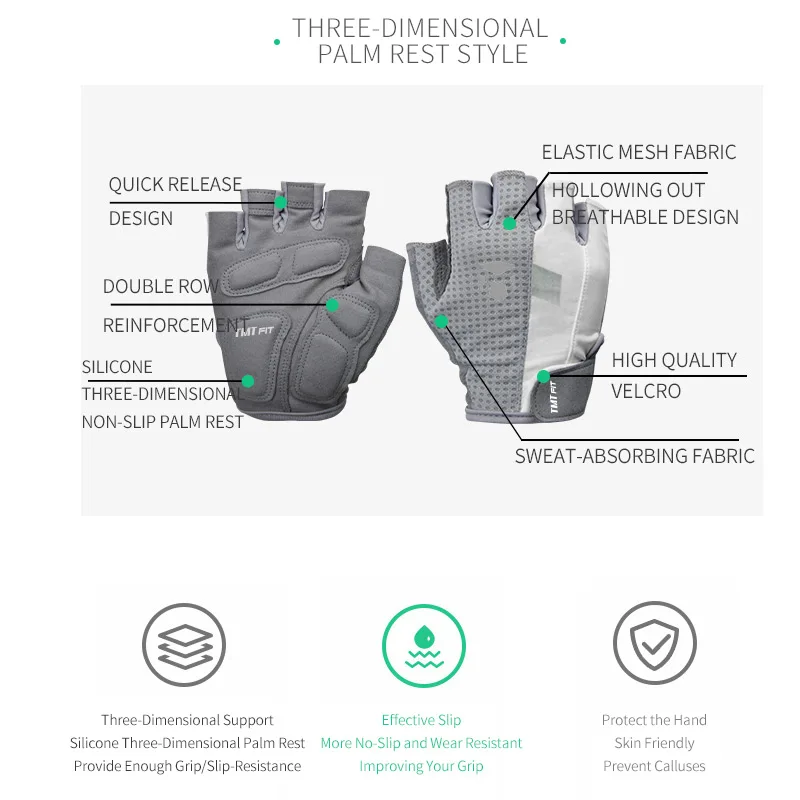 THREE-DIMENSIONAL
PALM REST STYLE

QUICK RELEASE
DESIGN

DOUBLE ROW
REINFORCEMENT

SILICONE
THREE-DIMENSIONAL
NON-SLIP PALM REST

TMT FIT

ELASTIC MESH FABRIC

HOLLOWING OUT
BREATHABLE DESIGN

HIGH QUALITY
VELCRO

TMT FIT

SWEAT-ABSORBING FABRIC

Three-Dimensional Support
Silicone Three-Dimensional Palm Rest
Provide Enough Grip/Slip-Resistance

Effective Slip
More No-Slip and Wear Resistant
Improving Your Grip

Protect the Hand
Skin Friendly
Prevent Calluses